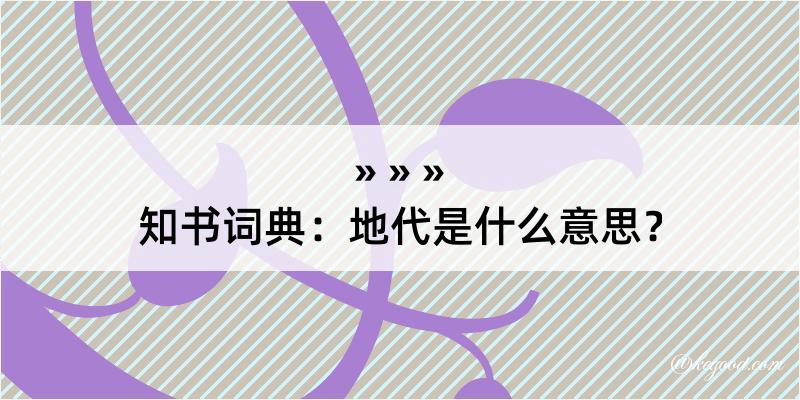 » » »
知书词典：地代是什么意思？

@kagood.com